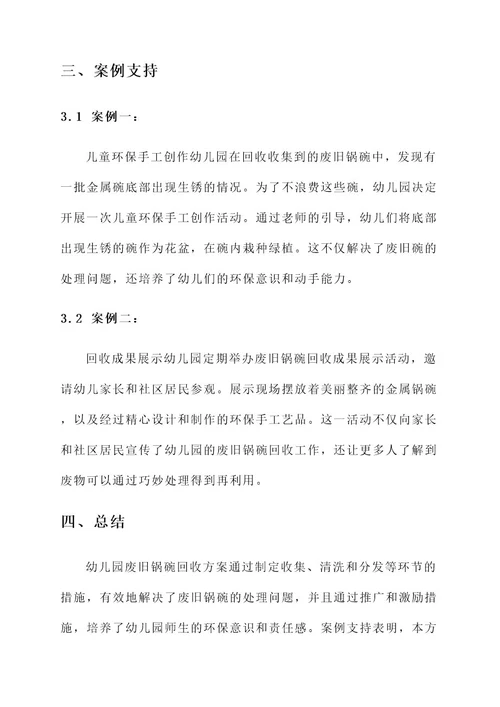 三、案例支持

3.1 案例一：

儿童环保手工创作幼儿园在回收收集到的废旧锅碗中，发现有一批金属碗底部出现生锈的情况。为了不浪费这些碗，幼儿园决定开展一次儿童环保手工创作活动。通过老师的引导，幼儿们将底部出现生锈的碗作为花盆，在碗内栽种绿植。这不仅解决了废旧碗的处理问题，还培养了幼儿们的环保意识和动手能力。

3.2 案例二：

回收成果展示幼儿园定期举办废旧锅碗回收成果展示活动，邀请幼儿家长和社区居民参观。展示现场摆放着美丽整齐的金属锅碗，以及经过精心设计和制作的环保手工艺品。这一活动不仅向家长和社区居民宣传了幼儿园的废旧锅碗回收工作，还让更多人了解到废物可以通过巧妙处理得到再利用。

四、总结

幼儿园废旧锅碗回收方案通过制定收集、清洗和分发等环节的措施，有效地解决了废旧锅碗的处理问题，并且通过推广和激励措施，培养了幼儿园师生的环保意识和责任感。案例支持表明，本方